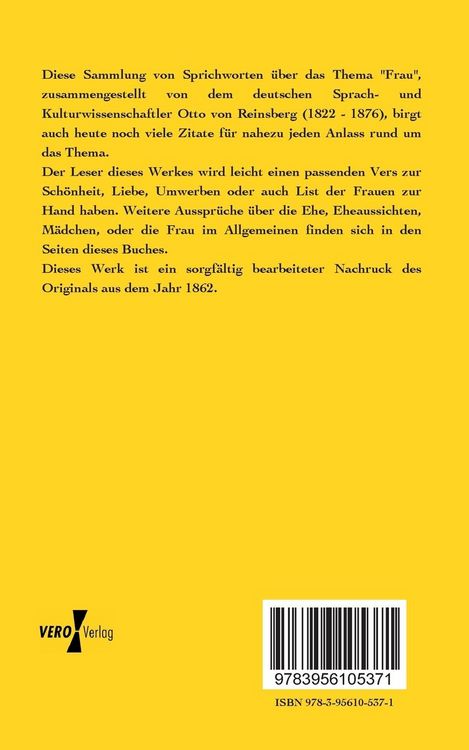 Diese Sammlung von Sprichworten über das Thema "Frau", zusammengestellt von dem deutschen Sprach- und Kulturwissenschaftler Otto von Reinsberg (1822 - 1876), birgt auch heute noch viele Zitate für nahezu jeden Anlass rund um das Thema.
Der Leser dieses Werkes wird leicht einen passenden Vers zur Schönheit, Liebe, Umwerben oder auch List der Frauen zur Hand haben. Weitere Aussprüche über die Ehe, Eheaussichten, Mädchen, oder die Frau im Allgemeinen finden sich in den Seiten dieses Buches.
Dieses Werk ist ein sorgfältig bearbeiteter Nachruck des Originals aus dem Jahr 1862.

VERO Verlag

9783956105371

ISBN 978-3-95610-537-1